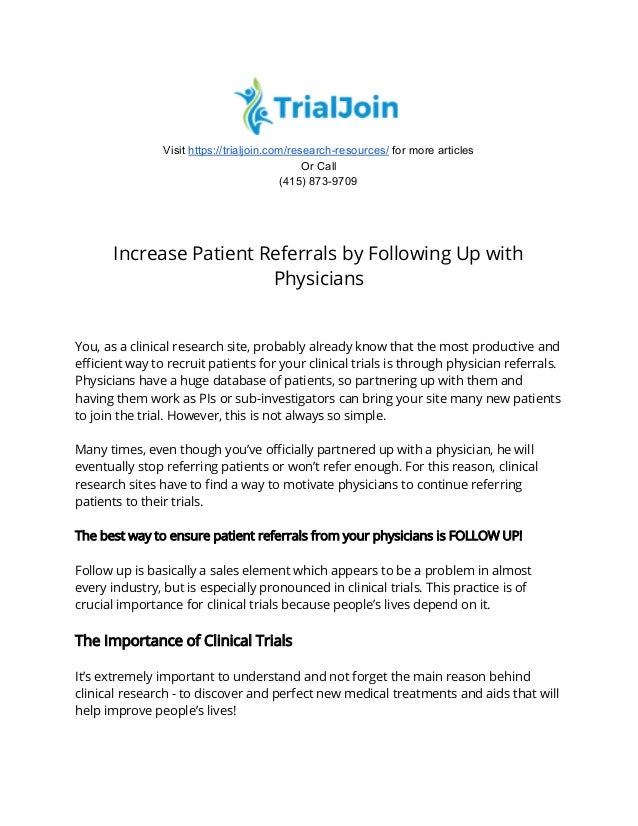 TrialJoin

Visit https://trialjoin.com/research-resources/ for more articles
Or Call
(415) 873-9709

Increase Patient Referrals by Following Up with Physicians

You, as a clinical research site, probably already know that the most productive and efficient way to recruit patients for your clinical trials is through physician referrals. Physicians have a huge database of patients, so partnering up with them and having them work as PIs or sub-investigators can bring your site many new patients to join the trial. However, this is not always so simple.

Many times, even though you've officially partnered up with a physician, he will eventually stop referring patients or won't refer enough. For this reason, clinical research sites have to find a way to motivate physicians to continue referring patients to their trials.

The best way to ensure patient referrals from your physicians is FOLLOW UP!

Follow up is basically a sales element which appears to be a problem in almost every industry, but is especially pronounced in clinical trials. This practice is of crucial importance for clinical trials because people's lives depend on it.

The Importance of Clinical Trials

It's extremely important to understand and not forget the main reason behind clinical research - to discover and perfect new medical treatments and aids that will help improve people's lives!